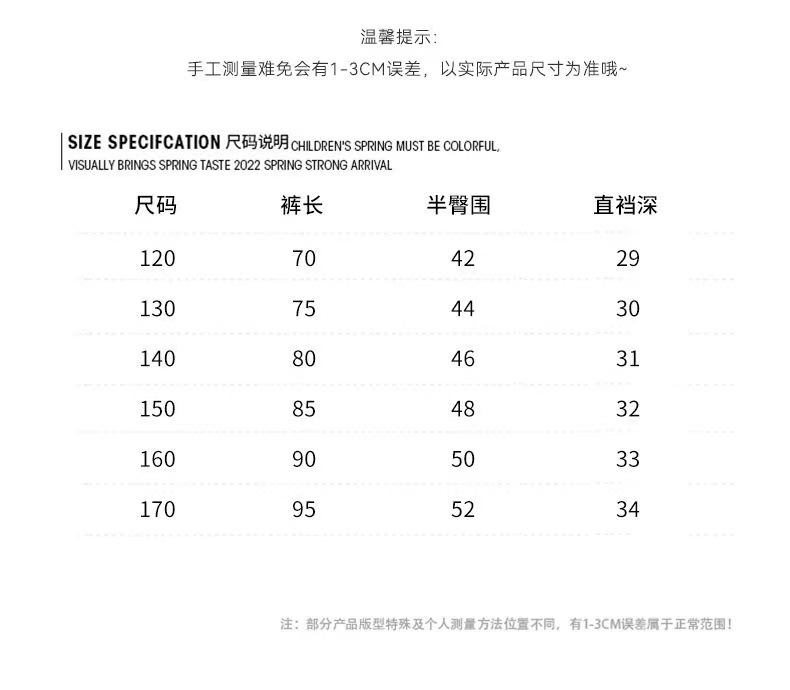 温馨提示:
手工测量难免会有1-3CM误差，以实际产品尺寸为准哦~

SIZE SPECIFCATION 尺码说明 CHILDREN'S SPRING MUST BE COLORFUL, VISUALLY BRINGS SPRING TASTE 2022 SPRING STRONG ARRIVAL

| 尺码 | 裤长 | 半臀围 | 直裆深 |
|---|---|---|---|
| 120 | 70 | 42 | 29 |
| 130 | 75 | 44 | 30 |
| 140 | 80 | 46 | 31 |
| 150 | 85 | 48 | 32 |
| 160 | 90 | 50 | 33 |
| 170 | 95 | 52 | 34 |

注：部分产品版型特殊及个人测量方法位置不同，有1-3CM误差属于正常范围！